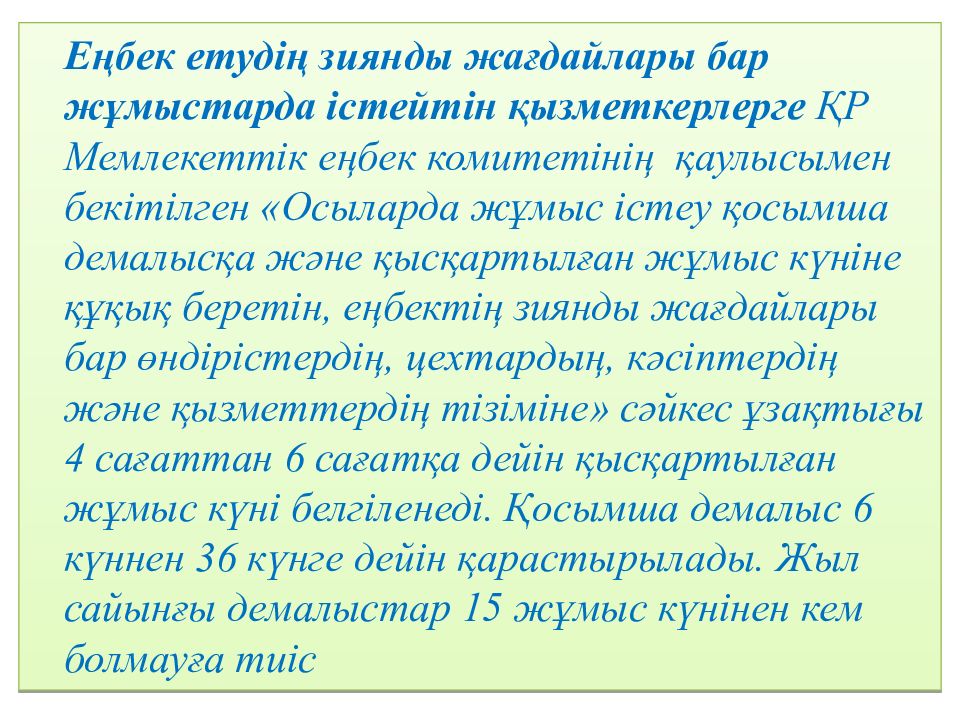 Еңбек етудің зиянды жағдайлары бар жұмыстарда істейтін қызметкерлерге ҚР Мемлекеттік еңбек комитетінің қаулысымен бекітілген «Осыларда жұмыс істеу қосымша демалысқа және қысқартылған жұмыс күніне құқық беретін, еңбектің зиянды жағдайлары бар өндірістердің, цехтардың, кәсіптердің және қызметтердің тізіміне» сәйкес ұзақтығы 4 сағаттан 6 сағатқа дейін қысқартылған жұмыс күні белгіленеді. Қосымша демалыс 6 күннен 36 күнге дейін қарастырылады. Жыл сайынғы демалыстар 15 жұмыс күнінен кем болмауға тиіс